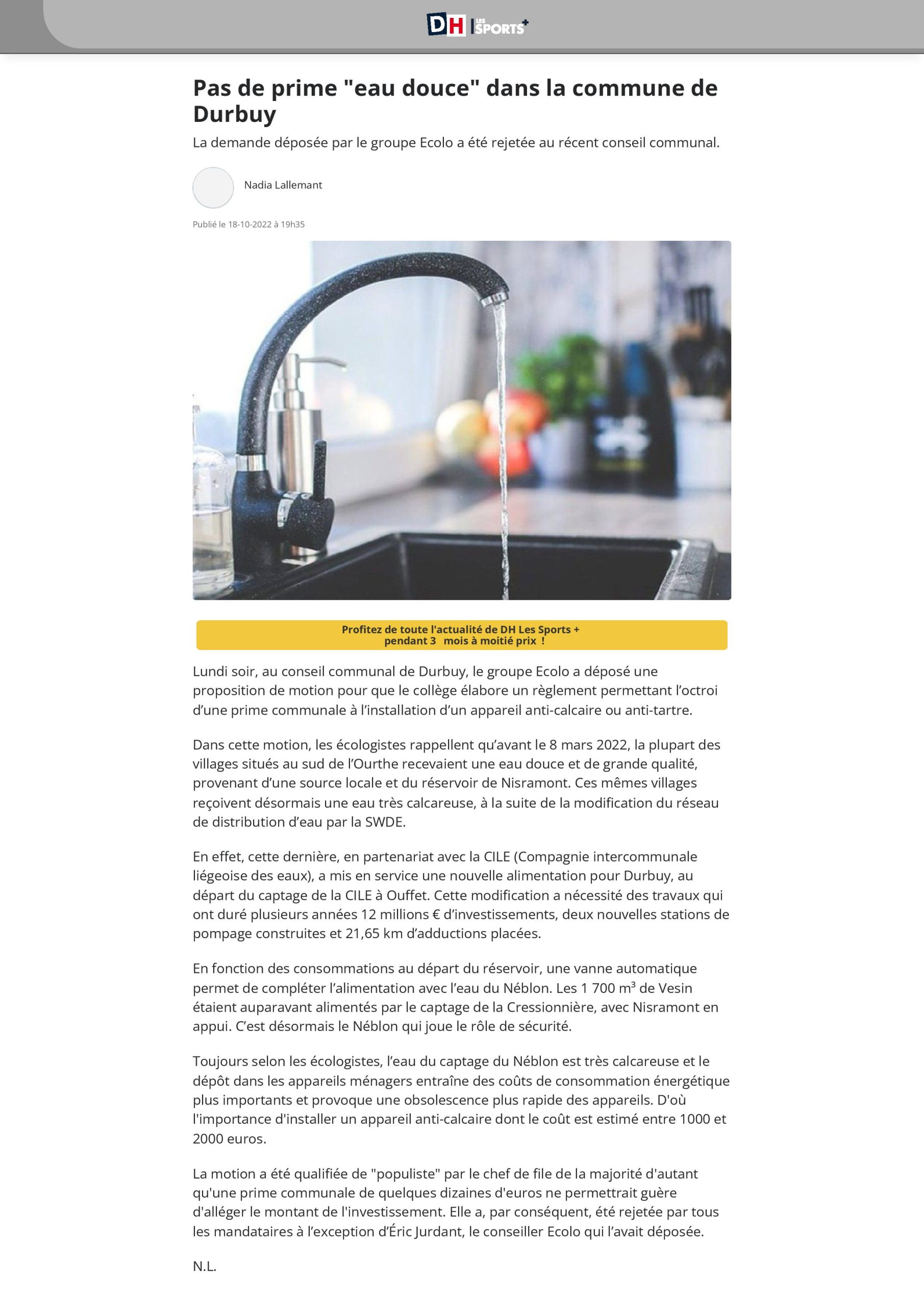 DH LES SPORTS+

Pas de prime "eau douce" dans la commune de Durbuy

La demande déposée par le groupe Ecolo a été rejetée au récent conseil communal.

Nadia Lallemant

Publié le 18-10-2022 à 19h35

Profitez de toute l'actualité de DH Les Sports + pendant 3 mois à moitié prix !

Lundi soir, au conseil communal de Durbuy, le groupe Ecolo a déposé une proposition de motion pour que le collège élabore un règlement permettant l’octroi d’une prime communale à l’installation d’un appareil anti-calcaire ou anti-tartre.

Dans cette motion, les écologistes rappellent qu’avant le 8 mars 2022, la plupart des villages situés au sud de l’Ourthe recevaient une eau douce et de grande qualité, provenant d’une source locale et du réservoir de Nisramont. Ces mêmes villages reçoivent désormais une eau très calcareuse, à la suite de la modification du réseau de distribution d’eau par la SWDE.

En effet, cette dernière, en partenariat avec la CILE (Compagnie intercommunale liégeoise des eaux), a mis en service une nouvelle alimentation pour Durbuy, au départ du captage de la CILE à Ouffet. Cette modification a nécessité des travaux qui ont duré plusieurs années 12 millions € d’investissements, deux nouvelles stations de pompage construites et 21,65 km d’adductions placées.

En fonction des consommations au départ du réservoir, une vanne automatique permet de compléter l’alimentation avec l’eau du Néblon. Les 1 700 m³ de Vesin étaient auparavant alimentés par le captage de la Cressionnière, avec Nisramont en appui. C’est désormais le Néblon qui joue le rôle de sécurité.

Toujours selon les écologistes, l’eau du captage du Néblon est très calcareuse et le dépôt dans les appareils ménagers entraîne des coûts de consommation énergétique plus importants et provoque une obsolescence plus rapide des appareils. D'où l'importance d'installer un appareil anti-calcaire dont le coût est estimé entre 1000 et 2000 euros.

La motion a été qualifiée de "populiste" par le chef de file de la majorité d'autant qu'une prime communale de quelques dizaines d'euros ne permettrait guère d'alléger le montant de l'investissement. Elle a, par conséquent, été rejetée par tous les mandataires à l’exception d’Éric Jurdant, le conseiller Ecolo qui l’avait déposée.

N.L.